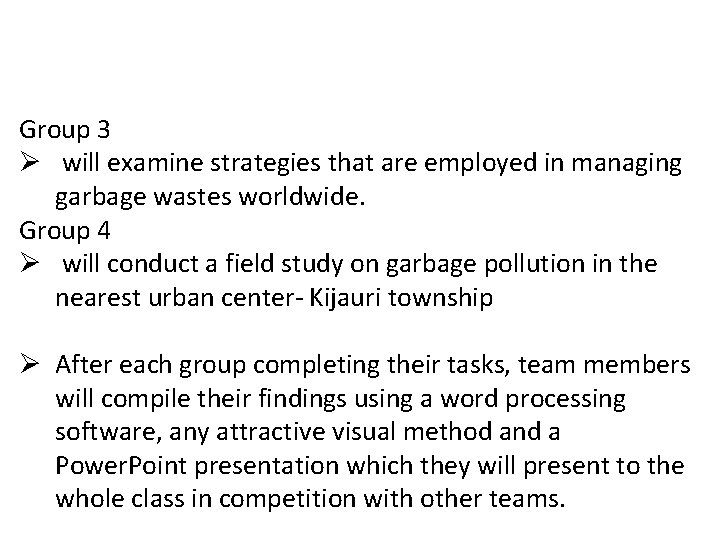 Group 3
➢ will examine strategies that are employed in managing garbage wastes worldwide.
Group 4
➢ will conduct a field study on garbage pollution in the nearest urban center- Kijauri township

➢ After each group completing their tasks, team members will compile their findings using a word processing software, any attractive visual method and a PowerPoint presentation which they will present to the whole class in competition with other teams.